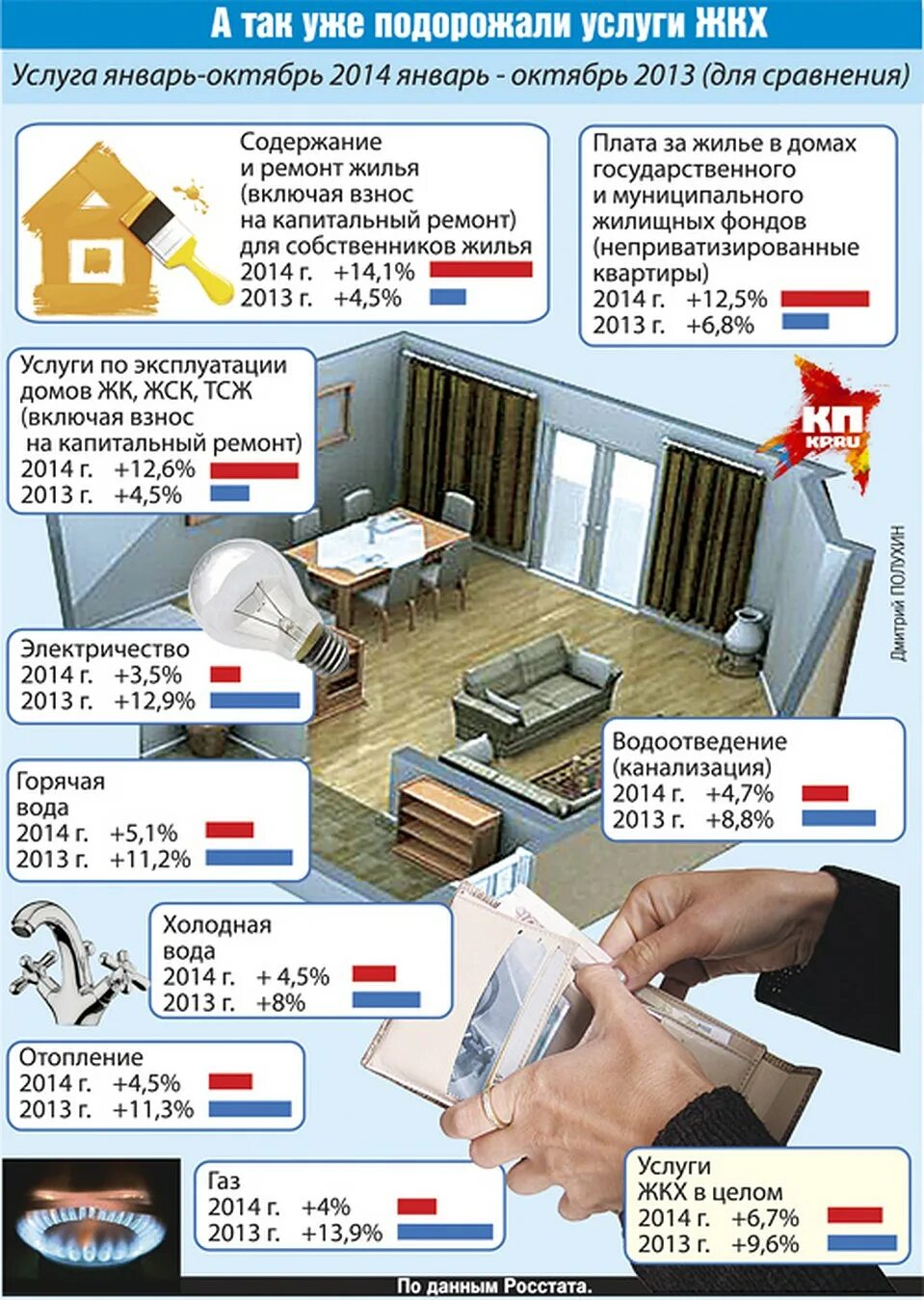 А так уже подорожали услуги ЖКХ

Услуга январь-октябрь 2014 январь - октябрь 2013 (для сравнения)

Содержание и ремонт жилья (включая взнос на капитальный ремонт) для собственников жилья
2014 г. +14,1%
2013 г. +4,5%

Плата за жилье в домах государственного и муниципального жилищных фондов (неприватизированные квартиры)
2014 г. +12,5%
2013 г. +6,8%

Услуги по эксплуатации домов ЖК, ЖСК, ТСЖ (включая взнос на капитальный ремонт)
2014 г. +12,6%
2013 г. +4,5%

КП KP.RU

Дмитрий ПОЛУХИН

Электричество
2014 г. +3,5%
2013 г. +12,9%

Водоотведение (канализация)
2014 г. +4,7%
2013 г. +8,8%

Горячая вода
2014 г. +5,1%
2013 г. +11,2%

Холодная вода
2014 г. + 4,5%
2013 г. +8%

Отопление
2014 г. +4,5%
2013 г. +11,3%

Газ
2014 г. +4%
2013 г. +13,9%

Услуги ЖКХ в целом
2014 г. +6,7%
2013 г. +9,6%

По данным Росстата.